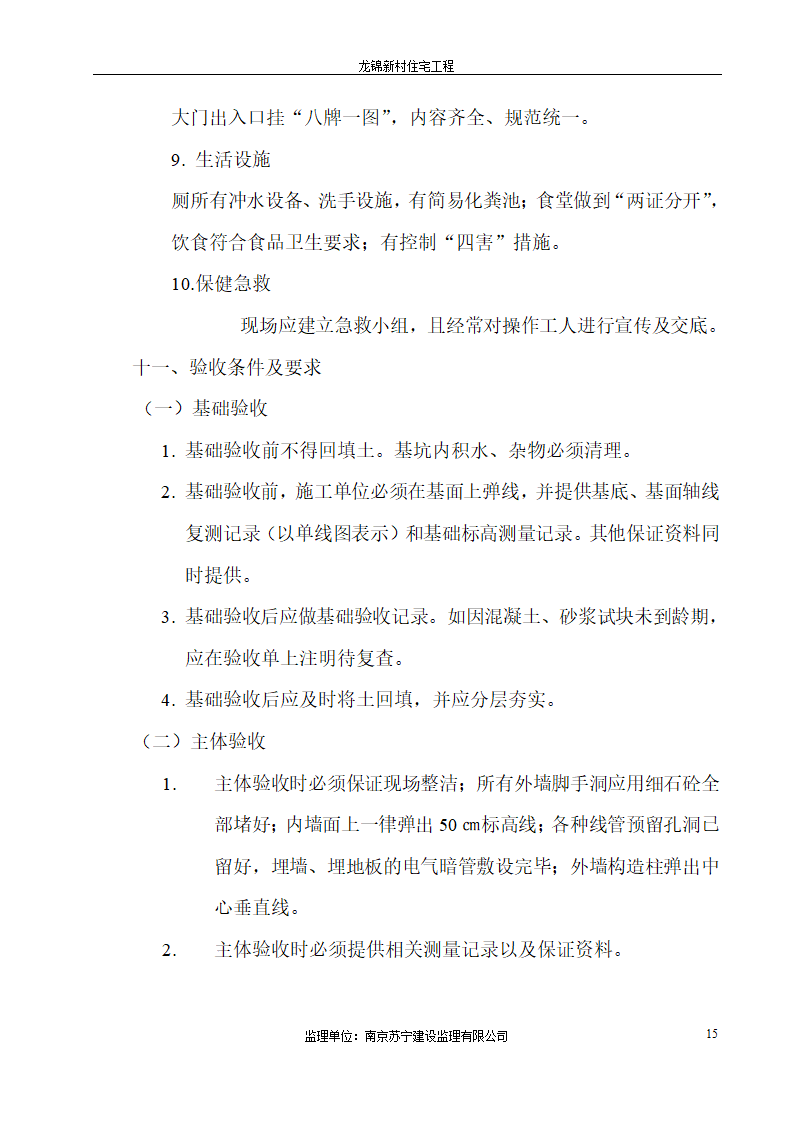 龙锦新村住宅工程

大门出入口挂“八牌一图”，内容齐全、规范统一。

9. 生活设施

厕所有冲水设备、洗手设施，有简易化粪池；食堂做到“两证分开”，饮食符合食品卫生要求；有控制“四害”措施。

10.保健急救

现场应建立急救小组，且经常对操作工人进行宣传及交底。

十一、验收条件及要求

（一）基础验收

1. 基础验收前不得回填土。基坑内积水、杂物必须清理。

2. 基础验收前，施工单位必须在基面上弹线，并提供基底、基面轴线复测记录（以单线图表示）和基础标高测量记录。其他保证资料同时提供。

3. 基础验收后应做基础验收记录。如因混凝土、砂浆试块未到龄期，应在验收单上注明待复查。

4. 基础验收后应及时将土回填，并应分层夯实。

（二）主体验收

1. 主体验收时必须保证现场整洁；所有外墙脚手洞应用细石砼全部堵好；内墙面上一律弹出 50 ㎝标高线；各种线管预留孔洞已留好，埋墙、埋地板的电气暗管敷设完毕；外墙构造柱弹出中心垂直线。

2. 主体验收时必须提供相关测量记录以及保证资料。

监理单位：南京苏宁建设监理有限公司

15